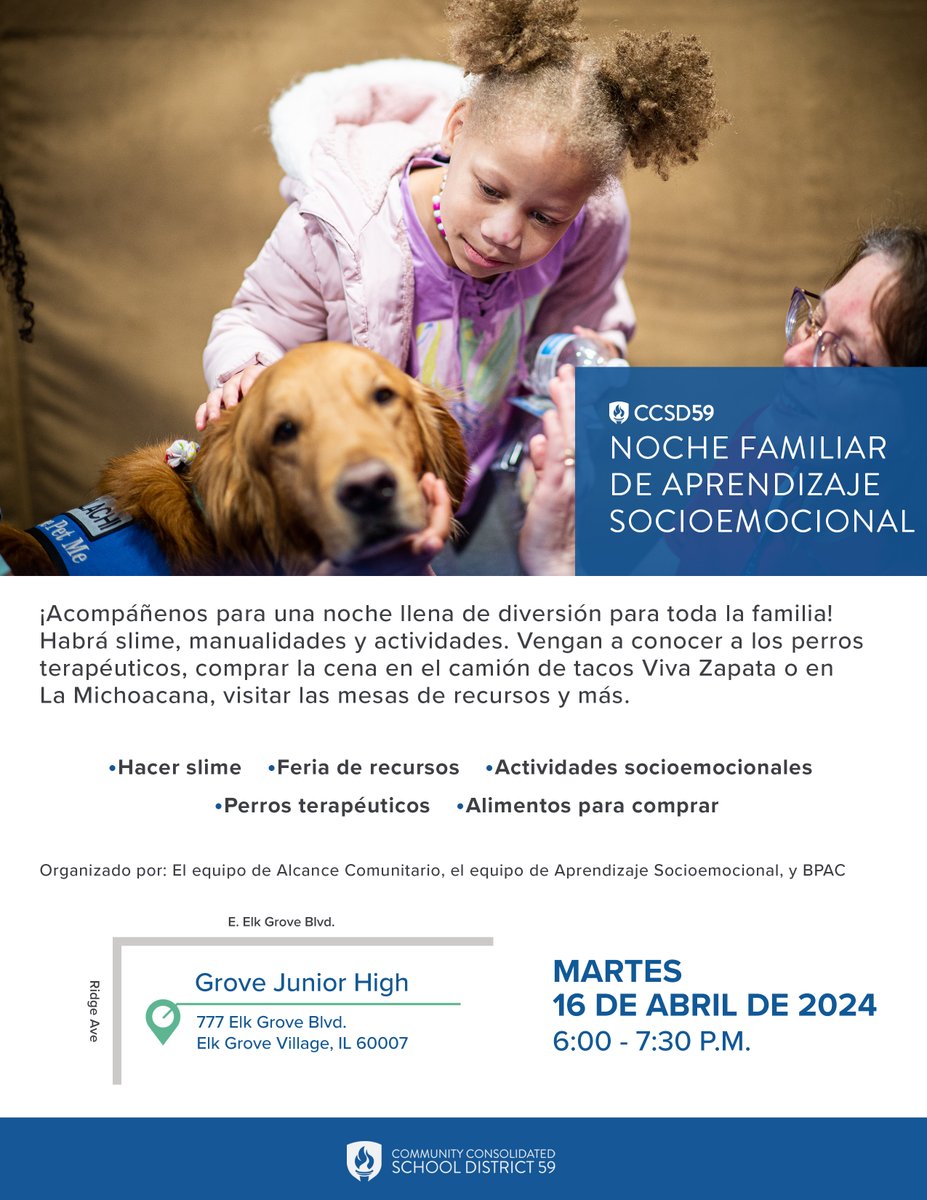 CCSD59
NOCHE FAMILIAR
DE APRENDIZAJE
SOCIOEMOCIONAL

¡Acompáñenos para una noche llena de diversión para toda la familia! Habrá slime, manualidades y actividades. Vengan a conocer a los perros terapéuticos, comprar la cena en el camión de tacos Viva Zapata o en La Michoacana, visitar las mesas de recursos y más.

• Hacer slime • Feria de recursos • Actividades socioemocionales
• Perros terapéuticos • Alimentos para comprar

Organizado por: El equipo de Alcance Comunitario, el equipo de Aprendizaje Socioemocional, y BPAC

E. Elk Grove Blvd.
Ridge Ave
Grove Junior High
777 Elk Grove Blvd.
Elk Grove Village, IL 60007

MARTES
16 DE ABRIL DE 2024
6:00 - 7:30 P.M.

COMMUNITY CONSOLIDATED
SCHOOL DISTRICT 59